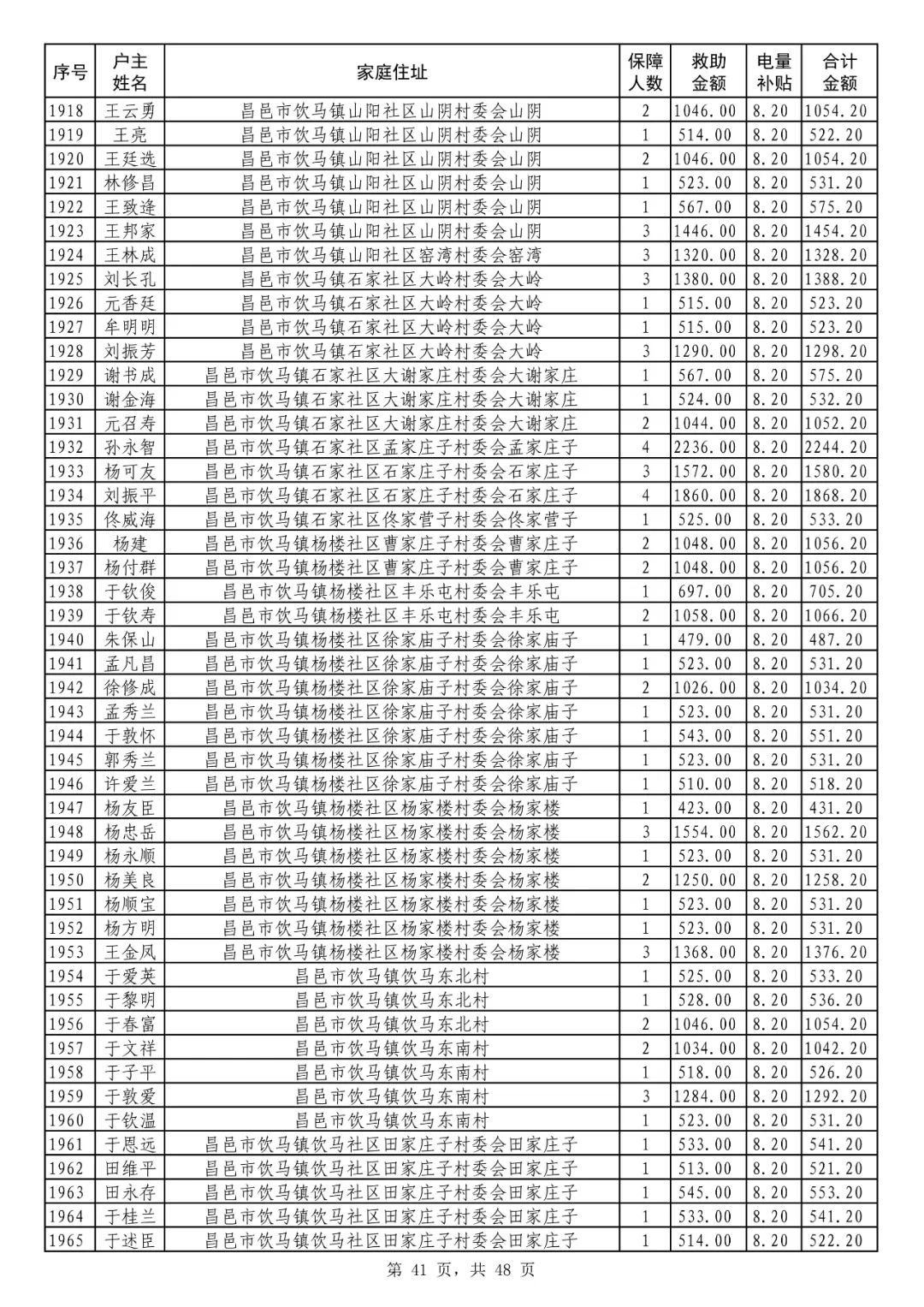 | 序号 | 户主姓名 | 家庭住址 | 保障人数 | 救助金额 | 电量补贴 | 合计金额 |
|---|---|---|---|---|---|---|
| 1918 | 王云勇 | 昌邑市饮马镇山阳社区山阴村委会山阴 | 2 | 1046.00 | 8.20 | 1054.20 |
| 1919 | 王亮 | 昌邑市饮马镇山阳社区山阴村委会山阴 | 1 | 514.00 | 8.20 | 522.20 |
| 1920 | 王廷选 | 昌邑市饮马镇山阳社区山阴村委会山阴 | 2 | 1046.00 | 8.20 | 1054.20 |
| 1921 | 林修昌 | 昌邑市饮马镇山阳社区山阴村委会山阴 | 1 | 523.00 | 8.20 | 531.20 |
| 1922 | 王致逢 | 昌邑市饮马镇山阳社区山阴村委会山阴 | 1 | 567.00 | 8.20 | 575.20 |
| 1923 | 王邦家 | 昌邑市饮马镇山阳社区山阴村委会山阴 | 3 | 1446.00 | 8.20 | 1454.20 |
| 1924 | 王林成 | 昌邑市饮马镇山阳社区窑湾村委会窑湾 | 3 | 1320.00 | 8.20 | 1328.20 |
| 1925 | 刘长孔 | 昌邑市饮马镇石家社区大岭村委会大岭 | 3 | 1380.00 | 8.20 | 1388.20 |
| 1926 | 元香廷 | 昌邑市饮马镇石家社区大岭村委会大岭 | 1 | 515.00 | 8.20 | 523.20 |
| 1927 | 牟明明 | 昌邑市饮马镇石家社区大岭村委会大岭 | 1 | 515.00 | 8.20 | 523.20 |
| 1928 | 刘振芳 | 昌邑市饮马镇石家社区大岭村委会大岭 | 3 | 1290.00 | 8.20 | 1298.20 |
| 1929 | 谢书成 | 昌邑市饮马镇石家社区大谢家庄村委会大谢家庄 | 1 | 567.00 | 8.20 | 575.20 |
| 1930 | 谢金海 | 昌邑市饮马镇石家社区大谢家庄村委会大谢家庄 | 1 | 524.00 | 8.20 | 532.20 |
| 1931 | 元召寿 | 昌邑市饮马镇石家社区大谢家庄村委会大谢家庄 | 2 | 1044.00 | 8.20 | 1052.20 |
| 1932 | 孙永智 | 昌邑市饮马镇石家社区孟家庄子村委会孟家庄子 | 4 | 2236.00 | 8.20 | 2244.20 |
| 1933 | 杨可友 | 昌邑市饮马镇石家社区石家庄子村委会石家庄子 | 3 | 1572.00 | 8.20 | 1580.20 |
| 1934 | 刘振平 | 昌邑市饮马镇石家社区石家庄子村委会石家庄子 | 4 | 1860.00 | 8.20 | 1868.20 |
| 1935 | 佟威海 | 昌邑市饮马镇石家社区佟家营子村委会佟家营子 | 1 | 525.00 | 8.20 | 533.20 |
| 1936 | 杨建 | 昌邑市饮马镇杨楼社区曹家庄子村委会曹家庄子 | 2 | 1048.00 | 8.20 | 1056.20 |
| 1937 | 杨付群 | 昌邑市饮马镇杨楼社区曹家庄子村委会曹家庄子 | 2 | 1048.00 | 8.20 | 1056.20 |
| 1938 | 于钦俊 | 昌邑市饮马镇杨楼社区丰乐屯村委会丰乐屯 | 1 | 697.00 | 8.20 | 705.20 |
| 1939 | 于钦寿 | 昌邑市饮马镇杨楼社区丰乐屯村委会丰乐屯 | 2 | 1058.00 | 8.20 | 1066.20 |
| 1940 | 朱保山 | 昌邑市饮马镇杨楼社区徐家庙子村委会徐家庙子 | 1 | 479.00 | 8.20 | 487.20 |
| 1941 | 孟凡昌 | 昌邑市饮马镇杨楼社区徐家庙子村委会徐家庙子 | 1 | 523.00 | 8.20 | 531.20 |
| 1942 | 徐修成 | 昌邑市饮马镇杨楼社区徐家庙子村委会徐家庙子 | 2 | 1026.00 | 8.20 | 1034.20 |
| 1943 | 孟秀兰 | 昌邑市饮马镇杨楼社区徐家庙子村委会徐家庙子 | 1 | 523.00 | 8.20 | 531.20 |
| 1944 | 于敦怀 | 昌邑市饮马镇杨楼社区徐家庙子村委会徐家庙子 | 1 | 543.00 | 8.20 | 551.20 |
| 1945 | 郭秀兰 | 昌邑市饮马镇杨楼社区徐家庙子村委会徐家庙子 | 1 | 523.00 | 8.20 | 531.20 |
| 1946 | 许爱兰 | 昌邑市饮马镇杨楼社区徐家庙子村委会徐家庙子 | 1 | 510.00 | 8.20 | 518.20 |
| 1947 | 杨友臣 | 昌邑市饮马镇杨楼社区杨家楼村委会杨家楼 | 1 | 423.00 | 8.20 | 431.20 |
| 1948 | 杨忠岳 | 昌邑市饮马镇杨楼社区杨家楼村委会杨家楼 | 3 | 1554.00 | 8.20 | 1562.20 |
| 1949 | 杨永顺 | 昌邑市饮马镇杨楼社区杨家楼村委会杨家楼 | 1 | 523.00 | 8.20 | 531.20 |
| 1950 | 杨美良 | 昌邑市饮马镇杨楼社区杨家楼村委会杨家楼 | 2 | 1250.00 | 8.20 | 1258.20 |
| 1951 | 杨顺宝 | 昌邑市饮马镇杨楼社区杨家楼村委会杨家楼 | 1 | 523.00 | 8.20 | 531.20 |
| 1952 | 杨方明 | 昌邑市饮马镇杨楼社区杨家楼村委会杨家楼 | 1 | 523.00 | 8.20 | 531.20 |
| 1953 | 王金凤 | 昌邑市饮马镇杨楼社区杨家楼村委会杨家楼 | 3 | 1368.00 | 8.20 | 1376.20 |
| 1954 | 于爱英 | 昌邑市饮马镇饮马东北村 | 1 | 525.00 | 8.20 | 533.20 |
| 1955 | 于黎明 | 昌邑市饮马镇饮马东北村 | 1 | 528.00 | 8.20 | 536.20 |
| 1956 | 于春富 | 昌邑市饮马镇饮马东北村 | 2 | 1046.00 | 8.20 | 1054.20 |
| 1957 | 于文祥 | 昌邑市饮马镇饮马东南村 | 2 | 1034.00 | 8.20 | 1042.20 |
| 1958 | 于子平 | 昌邑市饮马镇饮马东南村 | 1 | 518.00 | 8.20 | 526.20 |
| 1959 | 于敦爱 | 昌邑市饮马镇饮马东南村 | 3 | 1284.00 | 8.20 | 1292.20 |
| 1960 | 于钦温 | 昌邑市饮马镇饮马东南村 | 1 | 523.00 | 8.20 | 531.20 |
| 1961 | 于恩远 | 昌邑市饮马镇饮马社区田家庄子村委会田家庄子 | 1 | 533.00 | 8.20 | 541.20 |
| 1962 | 田维平 | 昌邑市饮马镇饮马社区田家庄子村委会田家庄子 | 1 | 513.00 | 8.20 | 521.20 |
| 1963 | 田永存 | 昌邑市饮马镇饮马社区田家庄子村委会田家庄子 | 1 | 545.00 | 8.20 | 553.20 |
| 1964 | 于桂兰 | 昌邑市饮马镇饮马社区田家庄子村委会田家庄子 | 1 | 533.00 | 8.20 | 541.20 |
| 1965 | 于述臣 | 昌邑市饮马镇饮马社区田家庄子村委会田家庄子 | 1 | 514.00 | 8.20 | 522.20 |

第 41 页，共 48 页